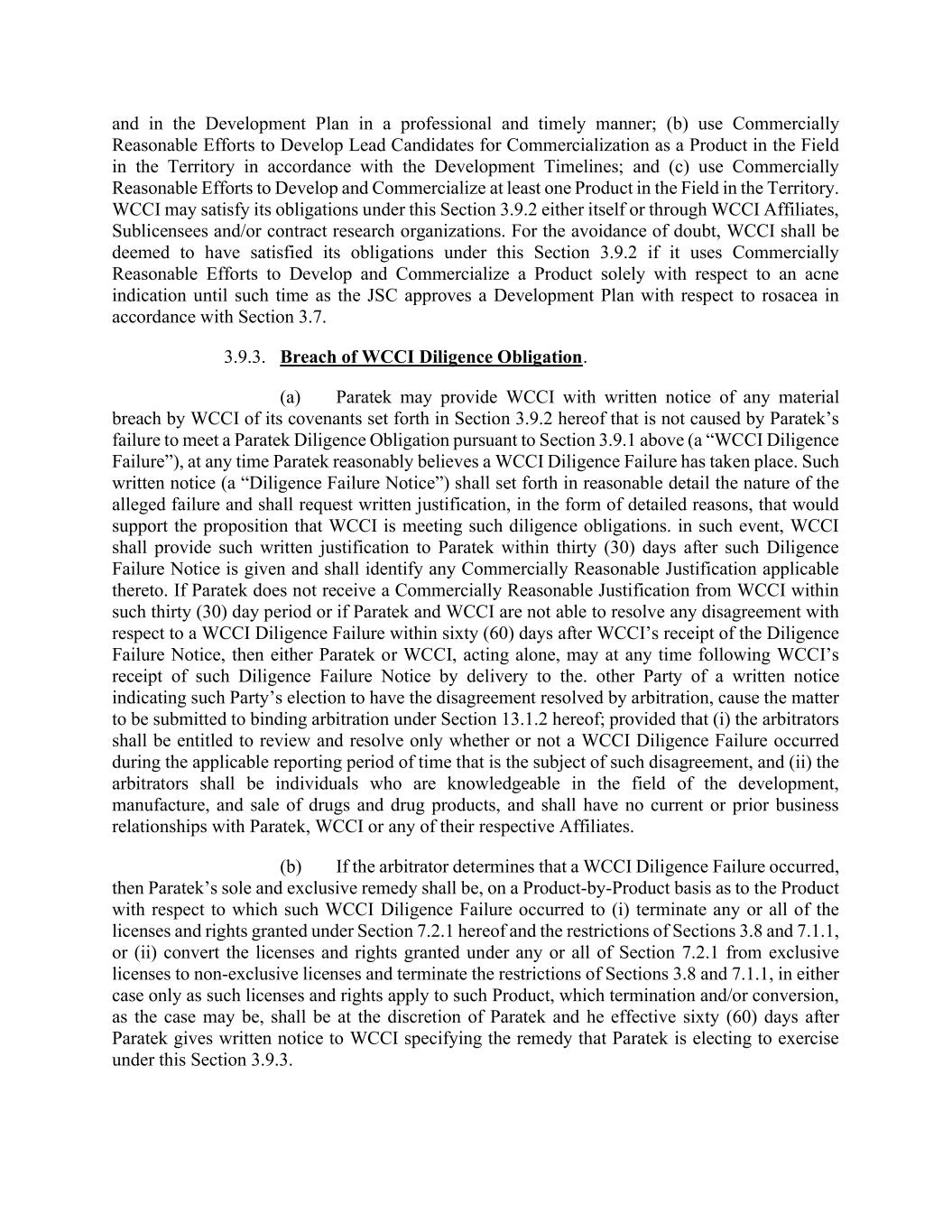 and in the Development Plan in a professional and timely manner; (b) use Commercially Reasonable Efforts to Develop Lead Candidates for Commercialization as a Product in the Field in the Territory in accordance with the Development Timelines; and (c) use Commercially Reasonable Efforts to Develop and Commercialize at least one Product in the Field in the Territory. WCCI may satisfy its obligations under this Section 3.9.2 either itself or through WCCI Affiliates, Sublicensees and/or contract research organizations. For the avoidance of doubt, WCCI shall be deemed to have satisfied its obligations under this Section 3.9.2 if it uses Commercially Reasonable Efforts to Develop and Commercialize a Product solely with respect to an acne indication until such time as the JSC approves a Development Plan with respect to rosacea in accordance with Section 3.7.

3.9.3. Breach of WCCI Diligence Obligation.

(a) Paratek may provide WCCI with written notice of any material breach by WCCI of its covenants set forth in Section 3.9.2 hereof that is not caused by Paratek's failure to meet a Paratek Diligence Obligation pursuant to Section 3.9.1 above (a "WCCI Diligence Failure"), at any time Paratek reasonably believes a WCCI Diligence Failure has taken place. Such written notice (a "Diligence Failure Notice") shall set forth in reasonable detail the nature of the alleged failure and shall request written justification, in the form of detailed reasons, that would support the proposition that WCCI is meeting such diligence obligations. in such event, WCCI shall provide such written justification to Paratek within thirty (30) days after such Diligence Failure Notice is given and shall identify any Commercially Reasonable Justification applicable thereto. If Paratek does not receive a Commercially Reasonable Justification from WCCI within such thirty (30) day period or if Paratek and WCCI are not able to resolve any disagreement with respect to a WCCI Diligence Failure within sixty (60) days after WCCI's receipt of the Diligence Failure Notice, then either Paratek or WCCI, acting alone, may at any time following WCCI's receipt of such Diligence Failure Notice by delivery to the. other Party of a written notice indicating such Party's election to have the disagreement resolved by arbitration, cause the matter to be submitted to binding arbitration under Section 13.1.2 hereof; provided that (i) the arbitrators shall be entitled to review and resolve only whether or not a WCCI Diligence Failure occurred during the applicable reporting period of time that is the subject of such disagreement, and (ii) the arbitrators shall be individuals who are knowledgeable in the field of the development, manufacture, and sale of drugs and drug products, and shall have no current or prior business relationships with Paratek, WCCI or any of their respective Affiliates.

(b) If the arbitrator determines that a WCCI Diligence Failure occurred, then Paratek's sole and exclusive remedy shall be, on a Product-by-Product basis as to the Product with respect to which such WCCI Diligence Failure occurred to (i) terminate any or all of the licenses and rights granted under Section 7.2.1 hereof and the restrictions of Sections 3.8 and 7.1.1, or (ii) convert the licenses and rights granted under any or all of Section 7.2.1 from exclusive licenses to non-exclusive licenses and terminate the restrictions of Sections 3.8 and 7.1.1, in either case only as such licenses and rights apply to such Product, which termination and/or conversion, as the case may be, shall be at the discretion of Paratek and he effective sixty (60) days after Paratek gives written notice to WCCI specifying the remedy that Paratek is electing to exercise under this Section 3.9.3.